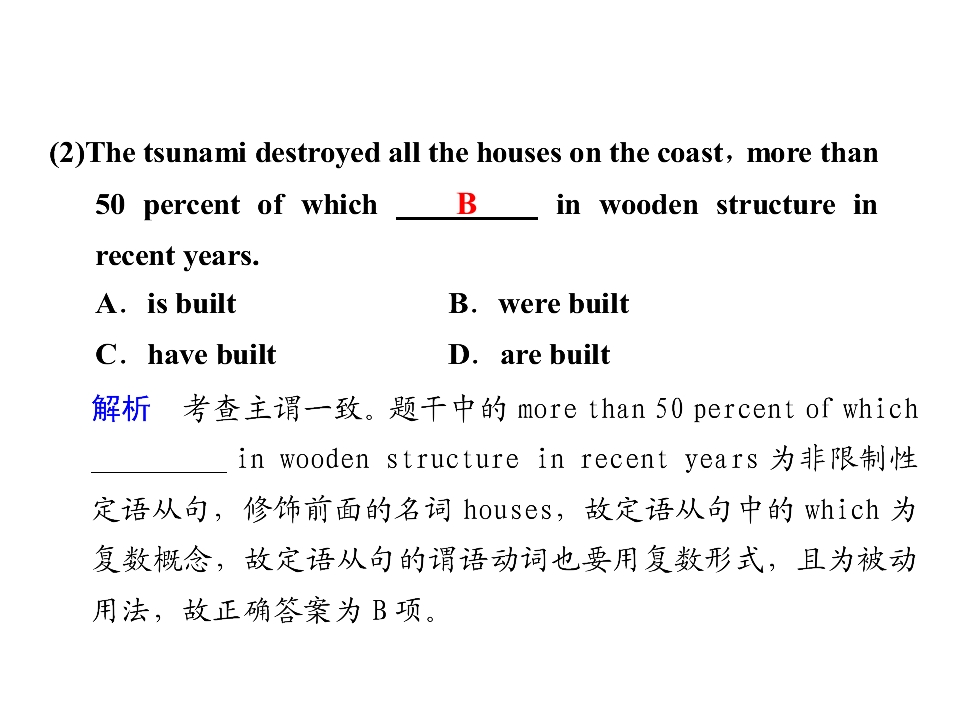 (2)The tsunami destroyed all the houses on the coast，more than 50 percent of which ____B____ in wooden structure in recent years.

A．is built　　B．were built

C．have built　　D．are built

解析　考查主谓一致。题干中的 more than 50 percent of which ________ in wooden structure in recent years 为非限制性定语从句，修饰前面的名词 houses，故定语从句中的 which 为复数概念，故定语从句的谓语动词也要用复数形式，且为被动用法，故正确答案为 B 项。